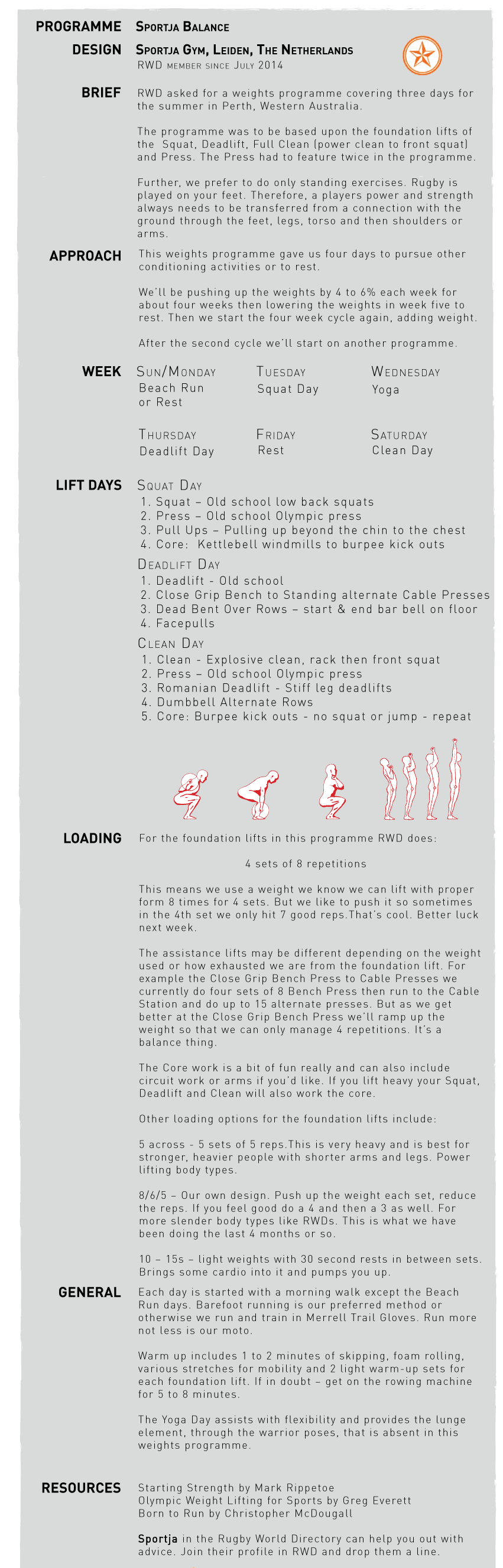 PROGRAMME Sportja Balance

DESIGN Sportja Gym, Leiden, The Netherlands
RWD member since July 2014

BRIEF RWD asked for a weights programme covering three days for the summer in Perth, Western Australia.

The programme was to be based upon the foundation lifts of the Squat, Deadlift, Full Clean (power clean to front squat) and Press. The Press had to feature twice in the programme.

Further, we prefer to do only standing exercises. Rugby is played on your feet. Therefore, a players power and strength always needs to be transferred from a connection with the ground through the feet, legs, torso and then shoulders or arms.

APPROACH This weights programme gave us four days to pursue other conditioning activities or to rest.

We'll be pushing up the weights by 4 to 6% each week for about four weeks then lowering the weights in week five to rest. Then we start the four week cycle again, adding weight.

After the second cycle we'll start on another programme.

WEEK Sun/Monday
Beach Run or Rest

Tuesday
Squat Day

Wednesday
Yoga

Thursday
Deadlift Day

Friday
Rest

Saturday
Clean Day

LIFT DAYS Squat Day
1. Squat – Old school low back squats
2. Press – Old school Olympic press
3. Pull Ups – Pulling up beyond the chin to the chest
4. Core: Kettlebell windmills to burpee kick outs

Deadlift Day
1. Deadlift - Old school
2. Close Grip Bench to Standing alternate Cable Presses
3. Dead Bent Over Rows – start & end bar bell on floor
4. Facepulls

Clean Day
1. Clean - Explosive clean, rack then front squat
2. Press – Old school Olympic press
3. Romanian Deadlift - Stiff leg deadlifts
4. Dumbbell Alternate Rows
5. Core: Burpee kick outs - no squat or jump - repeat

LOADING For the foundation lifts in this programme RWD does:

4 sets of 8 repetitions

This means we use a weight we know we can lift with proper form 8 times for 4 sets. But we like to push it so sometimes in the 4th set we only hit 7 good reps.That's cool. Better luck next week.

The assistance lifts may be different depending on the weight used or how exhausted we are from the foundation lift. For example the Close Grip Bench Press to Cable Presses we currently do four sets of 8 Bench Press then run to the Cable Station and do up to 15 alternate presses. But as we get better at the Close Grip Bench Press we'll ramp up the weight so that we can only manage 4 repetitions. It's a balance thing.

The Core work is a bit of fun really and can also include circuit work or arms if you'd like. If you lift heavy your Squat, Deadlift and Clean will also work the core.

Other loading options for the foundation lifts include:

5 across - 5 sets of 5 reps.This is very heavy and is best for stronger, heavier people with shorter arms and legs. Power lifting body types.

8/6/5 – Our own design. Push up the weight each set, reduce the reps. If you feel good do a 4 and then a 3 as well. For more slender body types like RWDs. This is what we have been doing the last 4 months or so.

10 – 15s – light weights with 30 second rests in between sets. Brings some cardio into it and pumps you up.

GENERAL Each day is started with a morning walk except the Beach Run days. Barefoot running is our preferred method or otherwise we run and train in Merrell Trail Gloves. Run more not less is our moto.

Warm up includes 1 to 2 minutes of skipping, foam rolling, various stretches for mobility and 2 light warm-up sets for each foundation lift. If in doubt – get on the rowing machine for 5 to 8 minutes.

The Yoga Day assists with flexibility and provides the lunge element, through the warrior poses, that is absent in this weights programme.

RESOURCES Starting Strength by Mark Rippetoe
Olympic Weight Lifting for Sports by Greg Everett
Born to Run by Christopher McDougall

Sportja in the Rugby World Directory can help you out with advice. Join their profile in RWD and drop them a line.